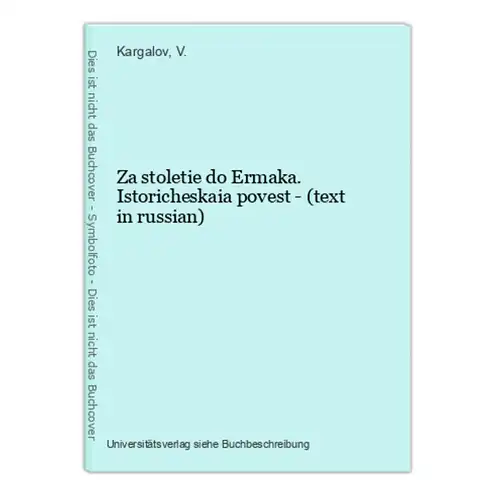 Dies ist nicht das Buchcover - Symbolfoto - Dies ist nicht das Buchcover

Kargalov, V.

Za stoletie do Ermaka. Istoricheskaia povest - (text in russian)

Universitätsverlag siehe Buchbeschreibung